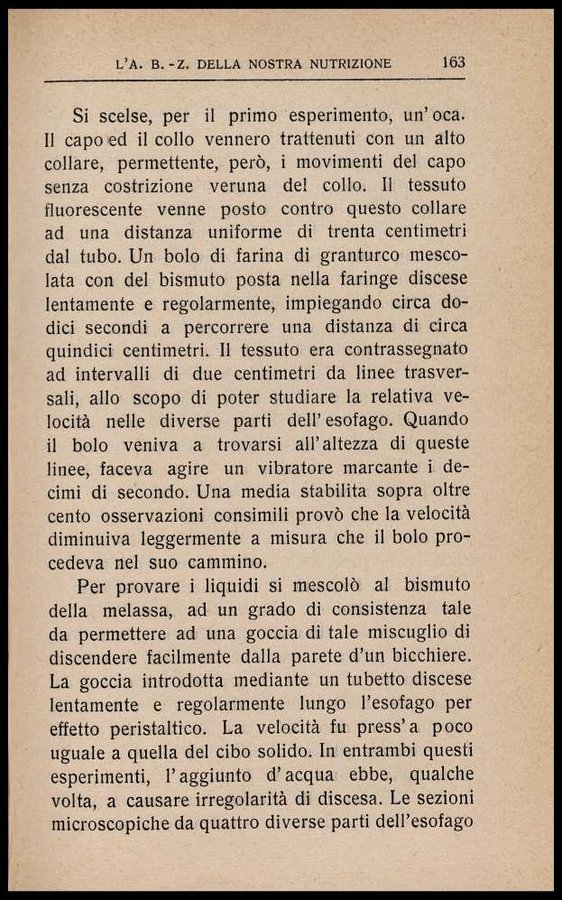 L'A. B.-Z. DELLA NOSTRA NUTRIZIONE 163

Si scelse, per il primo esperimento, un'oca. Il capo ed il collo vennero trattenuti con un alto collare, permettente, però, i movimenti del capo senza costrizione veruna del collo. Il tessuto fluorescente venne posto contro questo collare ad una distanza uniforme di trenta centimetri dal tubo. Un bolo di farina di granturco mescolata con del bismuto posta nella faringe discese lentamente e regolarmente, impiegando circa dodici secondi a percorrere una distanza di circa quindici centimetri. Il tessuto era contrassegnato ad intervalli di due centimetri da linee trasversali, allo scopo di poter studiare la relativa velocità nelle diverse parti dell'esofago. Quando il bolo veniva a trovarsi all'altezza di queste linee, faceva agire un vibratore marcante i decimi di secondo. Una media stabilita sopra oltre cento osservazioni consimili provò che la velocità diminuiva leggermente a misura che il bolo procedeva nel suo cammino.

Per provare i liquidi si mescolò al bismuto della melassa, ad un grado di consistenza tale da permettere ad una goccia di tale miscuglio di discendere facilmente dalla parete d'un bicchiere. La goccia introdotta mediante un tubetto discese lentamente e regolarmente lungo l'esofago per effetto peristaltico. La velocità fu press'a poco uguale a quella del cibo solido. In entrambi questi esperimenti, l'aggiunto d'acqua ebbe, qualche volta, a causare irregolarità di discesa. Le sezioni microscopiche da quattro diverse parti dell'esofago